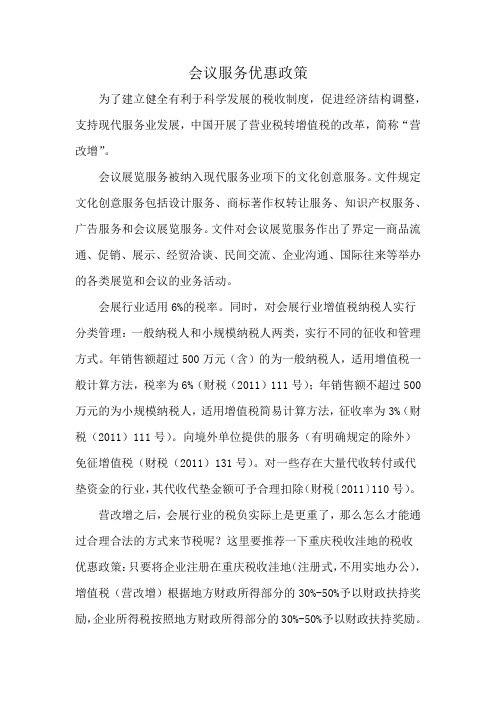 会议服务优惠政策

为了建立健全有利于科学发展的税收制度，促进经济结构调整，支持现代服务业发展，中国开展了营业税转增值税的改革，简称“营改增”。

会议展览服务被纳入现代服务业项下的文化创意服务。文件规定文化创意服务包括设计服务、商标著作权转让服务、知识产权服务、广告服务和会议展览服务。文件对会议展览服务作出了界定—商品流通、促销、展示、经贸洽谈、民间交流、企业沟通、国际往来等举办的各类展览和会议的业务活动。

会展行业适用6%的税率。同时，对会展行业增值税纳税人实行分类管理：一般纳税人和小规模纳税人两类，实行不同的征收和管理方式。年销售额超过500万元（含）的为一般纳税人，适用增值税一般计算方法，税率为6%（财税（2011）111号）；年销售额不超过500万元的为小规模纳税人，适用增值税简易计算方法，征收率为3%（财税（2011）111号）。向境外单位提供的服务（有明确规定的除外）免征增值税（财税（2011）131号）。对一些存在大量代收转付或代垫资金的行业，其代收代垫金额可予合理扣除（财税〔2011〕110号）。

营改增之后，会展行业的税负实际上是更重了，那么怎么才能通过合理合法的方式来节税呢？这里要推荐一下重庆税收洼地的税收优惠政策：只要将企业注册在重庆税收洼地（注册式，不用实地办公），增值税（营改增）根据地方财政所得部分的30%-50%予以财政扶持奖励，企业所得税按照地方财政所得部分的30%-50%予以财政扶持奖励。